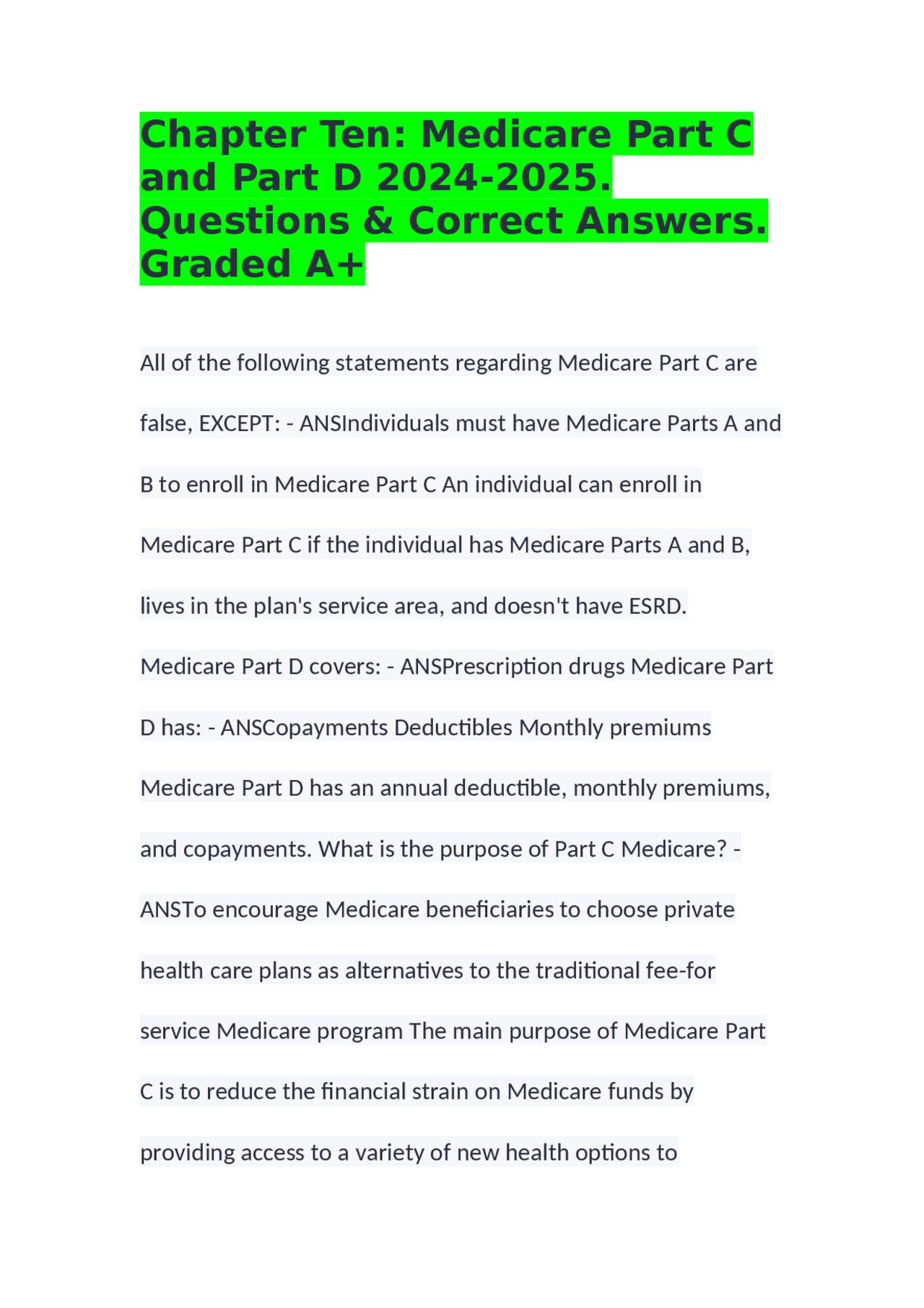 Chapter Ten: Medicare Part C and Part D 2024-2025. Questions & Correct Answers. Graded A+

All of the following statements regarding Medicare Part C are false, EXCEPT: - ANSIndividuals must have Medicare Parts A and B to enroll in Medicare Part C An individual can enroll in Medicare Part C if the individual has Medicare Parts A and B, lives in the plan's service area, and doesn't have ESRD. Medicare Part D covers: - ANSPrescription drugs Medicare Part D has: - ANSCopayments Deductibles Monthly premiums Medicare Part D has an annual deductible, monthly premiums, and copayments. What is the purpose of Part C Medicare? - ANSTo encourage Medicare beneficiaries to choose private health care plans as alternatives to the traditional fee-for service Medicare program The main purpose of Medicare Part C is to reduce the financial strain on Medicare funds by providing access to a variety of new health options to